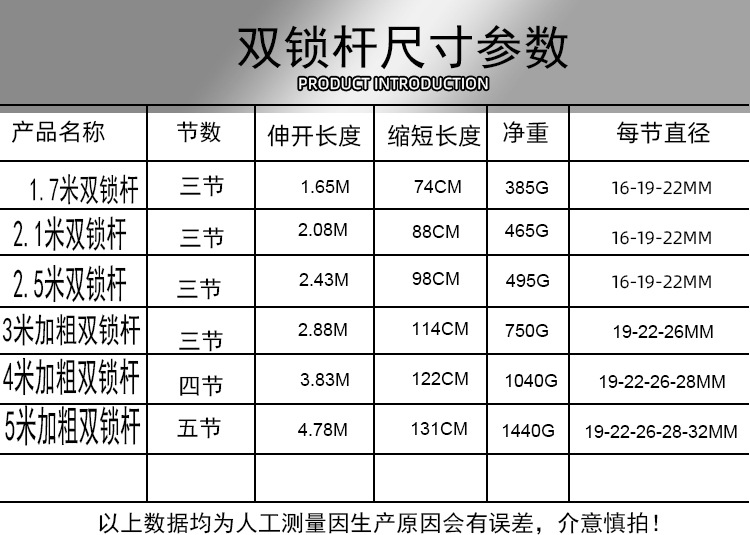 双锁杆尺寸参数
PRODUCT INTRODUCTION

| 产品名称 | 节数 | 伸开长度 | 缩短长度 | 净重 | 每节直径 |
|---|---|---|---|---|---|
| 1.7米双锁杆 | 三节 | 1.65M | 74CM | 385G | 16-19-22MM |
| 2.1米双锁杆 | 三节 | 2.08M | 88CM | 465G | 16-19-22MM |
| 2.5米双锁杆 | 三节 | 2.43M | 98CM | 495G | 16-19-22MM |
| 3米加粗双锁杆 | 三节 | 2.88M | 114CM | 750G | 19-22-26MM |
| 4米加粗双锁杆 | 四节 | 3.83M | 122CM | 1040G | 19-22-26-28MM |
| 5米加粗双锁杆 | 五节 | 4.78M | 131CM | 1440G | 19-22-26-28-32MM |
| | | | | | |

以上数据均为人工测量因生产原因会有误差，介意慎拍！